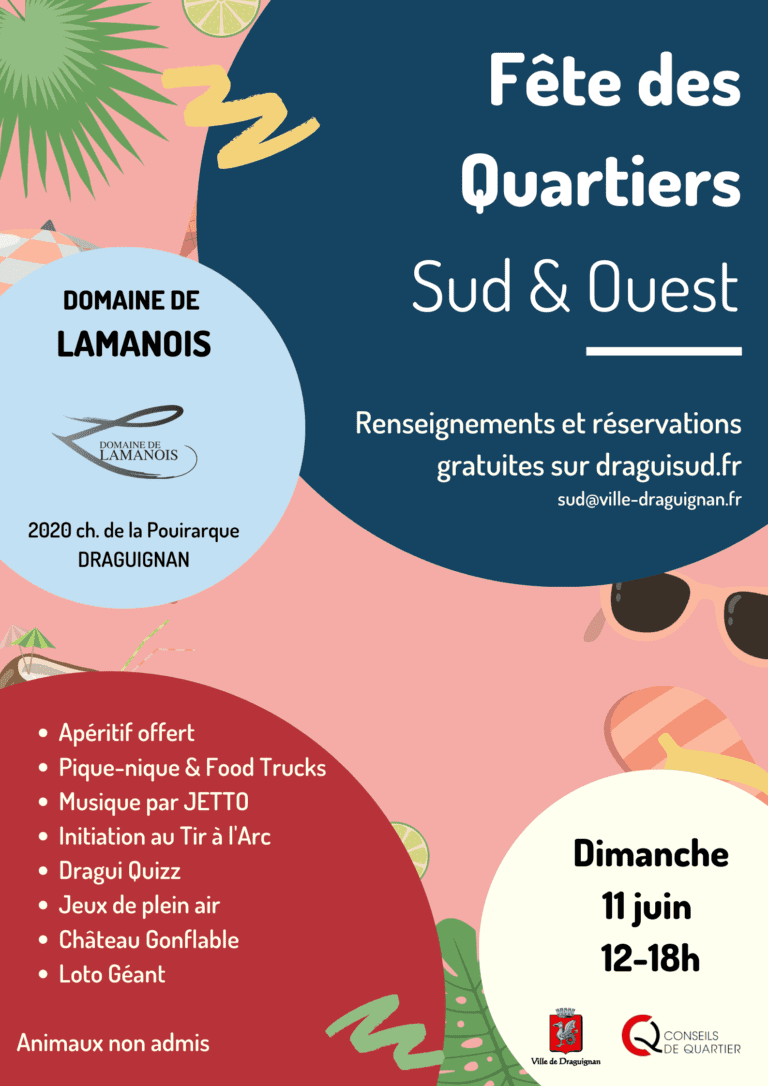 Fête des Quartiers

Sud & Ouest

Renseignements et réservations gratuites sur draguisud.fr

sud@ville-draguignan.fr

DOMAINE DE

LAMANOIS

DOMAINE DE LAMANOIS

2020 ch. de la Pouirarque

DRAGUIGNAN

- Apéritif offert
- Pique-nique & Food Trucks
- Musique par JETTO
- Initiation au Tir à l'Arc
- Dragui Quizz
- Jeux de plein air
- Château Gonflable
- Loto Géant

Animaux non admis

Dimanche

11 juin

12-18h

Ville de Draguignan

CONSEILS DE QUARTIER